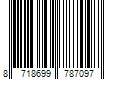 8 718699 787097